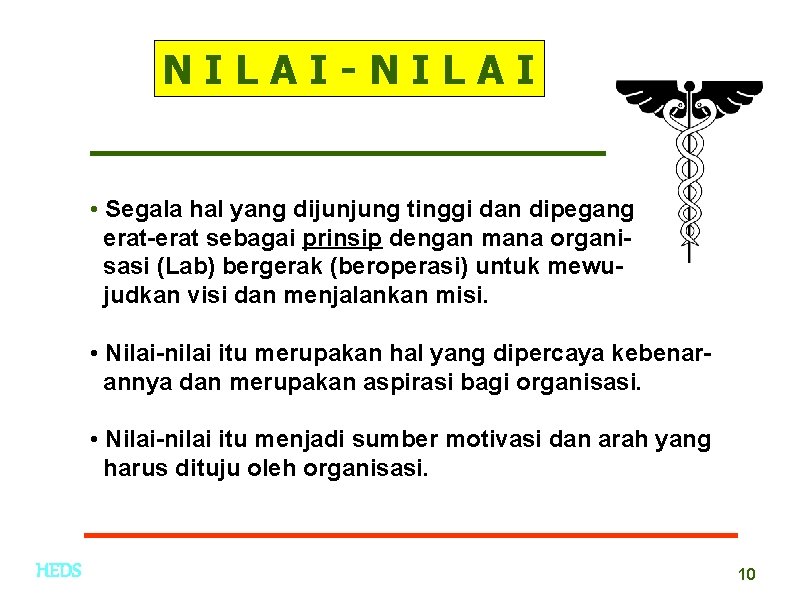 N I L A I - N I L A I

• Segala hal yang dijunjung tinggi dan dipegang erat-erat sebagai prinsip dengan mana organisasi (Lab) bergerak (beroperasi) untuk mewujudkan visi dan menjalankan misi.

• Nilai-nilai itu merupakan hal yang dipercaya kebenarannya dan merupakan aspirasi bagi organisasi.

• Nilai-nilai itu menjadi sumber motivasi dan arah yang harus dituju oleh organisasi.

HEDS

10